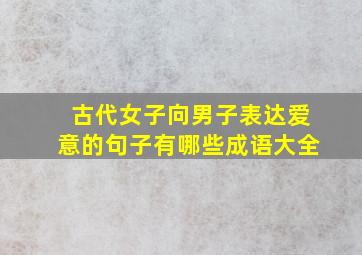 古代女子向男子表达爱意的句子有哪些成语大全